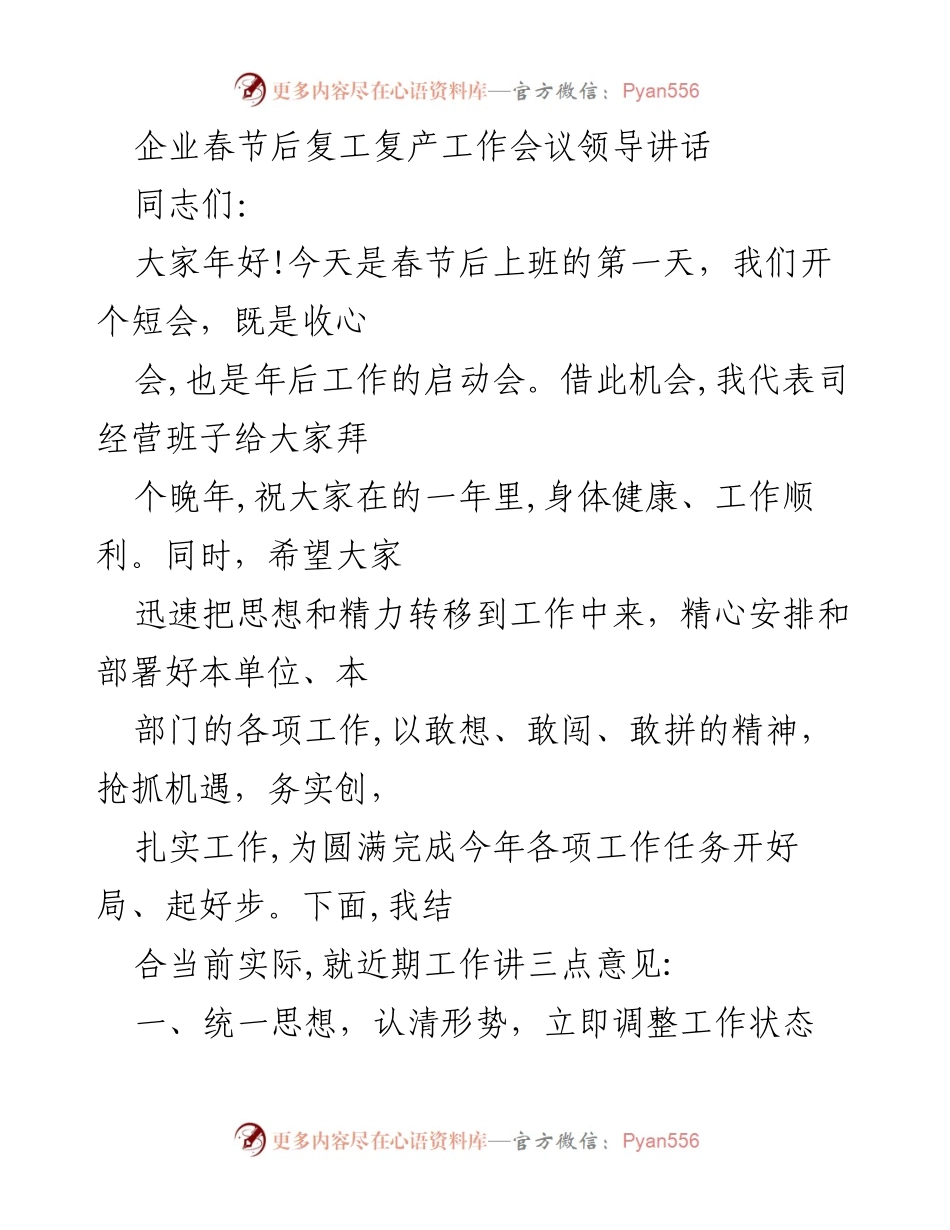 更多内容尽在心语资料库—官方微信：Pyan556

企业春节后复工复产工作会议领导讲话

同志们:

大家年好!今天是春节后上班的第一天，我们开个短会，既是收心

会,也是年后工作的启动会。借此机会,我代表司经营班子给大家拜

个晚年,祝大家在的一年里,身体健康、工作顺利。同时，希望大家

迅速把思想和精力转移到工作中来，精心安排和部署好本单位、本

部门的各项工作,以敢想、敢闯、敢拼的精神，抢抓机遇，务实创，

扎实工作,为圆满完成今年各项工作任务开好局、起好步。下面,我结

合当前实际,就近期工作讲三点意见:

一、统一思想，认清形势，立即调整工作状态

更多内容尽在心语资料库—官方微信：Pyan556